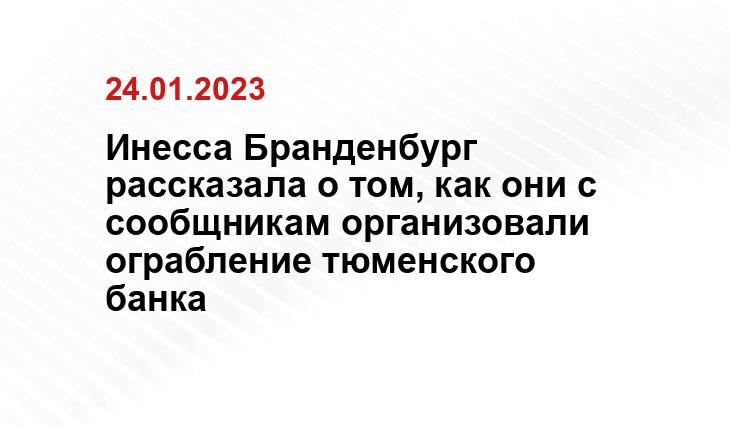 24.01.2023

Инесса Бранденбург рассказала о том, как они с сообщникам организовали ограбление тюменского банка